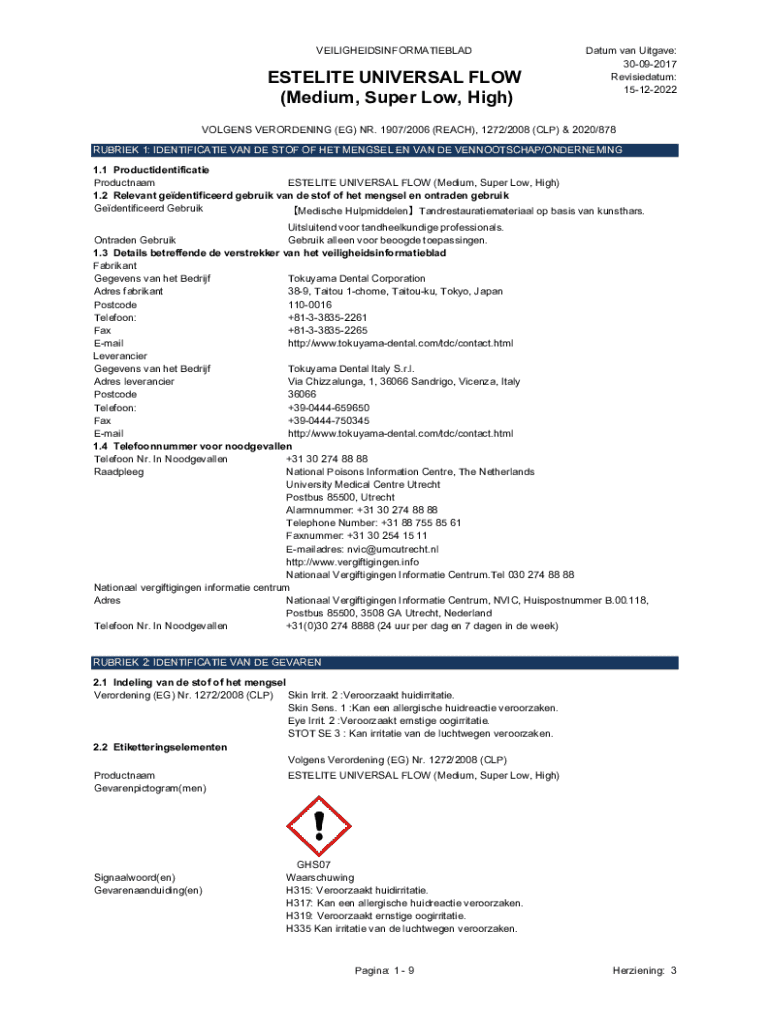 VEILIGHEIDSINFORMATIEBLAD

ESTELITE UNIVERSAL FLOW
(Medium, Super Low, High)

Datum van Uitgave:
30-09-2017
Revisiedatum:
15-12-2022

VOLGENS VERORDENING (EG) NR. 1907/2006 (REACH), 1272/2008 (CLP) & 2020/878

RUBRIEK 1: IDENTIFICATIE VAN DE STOF OF HET MENGSEL EN VAN DE VENNOOTSCHAP/ONDERNEMING

1.1 Productidentificatie
Productnaam ESTELITE UNIVERSAL FLOW (Medium, Super Low, High)
1.2 Relevant geïdentificeerd gebruik van de stof of het mengsel en ontraden gebruik
Geïdentificeerd Gebruik 【Medische Hulpmiddelen】Tandrestauratiemateriaal op basis van kunsthars.
Uitsluitend voor tandheelkundige professionals.
Ontraden Gebruik Gebruik alleen voor beoogde toepassingen.
1.3 Details betreffende de verstrekker van het veiligheidsinformatieblad
Fabrikant
Gegevens van het Bedrijf Tokuyama Dental Corporation
Adres fabrikant 38-9, Taitou 1-chome, Taitou-ku, Tokyo, Japan
Postcode 110-0016
Telefoon: +81-3-3835-2261
Fax +81-3-3835-2265
E-mail http://www.tokuyama-dental.com/tdc/contact.html
Leverancier
Gegevens van het Bedrijf Tokuyama Dental Italy S.r.l.
Adres leverancier Via Chizzalunga, 1, 36066 Sandrigo, Vicenza, Italy
Postcode 36066
Telefoon: +39-0444-659650
Fax +39-0444-750345
E-mail http://www.tokuyama-dental.com/tdc/contact.html
1.4 Telefoonnummer voor noodgevallen
Telefoon Nr. In Noodgevallen +31 30 274 88 88
Raadpleeg National Poisons Information Centre, The Netherlands
University Medical Centre Utrecht
Postbus 85500, Utrecht
Alarmnummer: +31 30 274 88 88
Telephone Number: +31 88 755 85 61
Faxnummer: +31 30 254 15 11
E-mailadres: nvic@umcutrecht.nl
http://www.vergiftigingen.info
Nationaal Vergiftigingen Informatie Centrum.Tel 030 274 88 88
Nationaal vergiftigingen informatie centrum
Adres Nationaal Vergiftigingen Informatie Centrum, NVIC, Huispostnummer B.00.118, Postbus 85500, 3508 GA Utrecht, Nederland
Telefoon Nr. In Noodgevallen +31(0)30 274 8888 (24 uur per dag en 7 dagen in de week)

RUBRIEK 2: IDENTIFICATIE VAN DE GEVAREN

2.1 Indeling van de stof of het mengsel
Verordening (EG) Nr. 1272/2008 (CLP) Skin Irrit. 2 :Veroorzaakt huidirritatie.
Skin Sens. 1 :Kan een allergische huidreactie veroorzaken.
Eye Irrit. 2 :Veroorzaakt ernstige oogirritatie.
STOT SE 3 : Kan irritatie van de luchtwegen veroorzaken.
2.2 Etiketteringselementen
Volgens Verordening (EG) Nr. 1272/2008 (CLP)
Productnaam ESTELITE UNIVERSAL FLOW (Medium, Super Low, High)
Gevarenpictogram(men)

GHS07
Signaalwoord(en) Waarschuwing
Gevarenaanduiding(en) H315: Veroorzaakt huidirritatie.
H317: Kan een allergische huidreactie veroorzaken.
H319: Veroorzaakt ernstige oogirritatie.
H335 Kan irritatie van de luchtwegen veroorzaken.

Pagina: 1 - 9 Herziening: 3